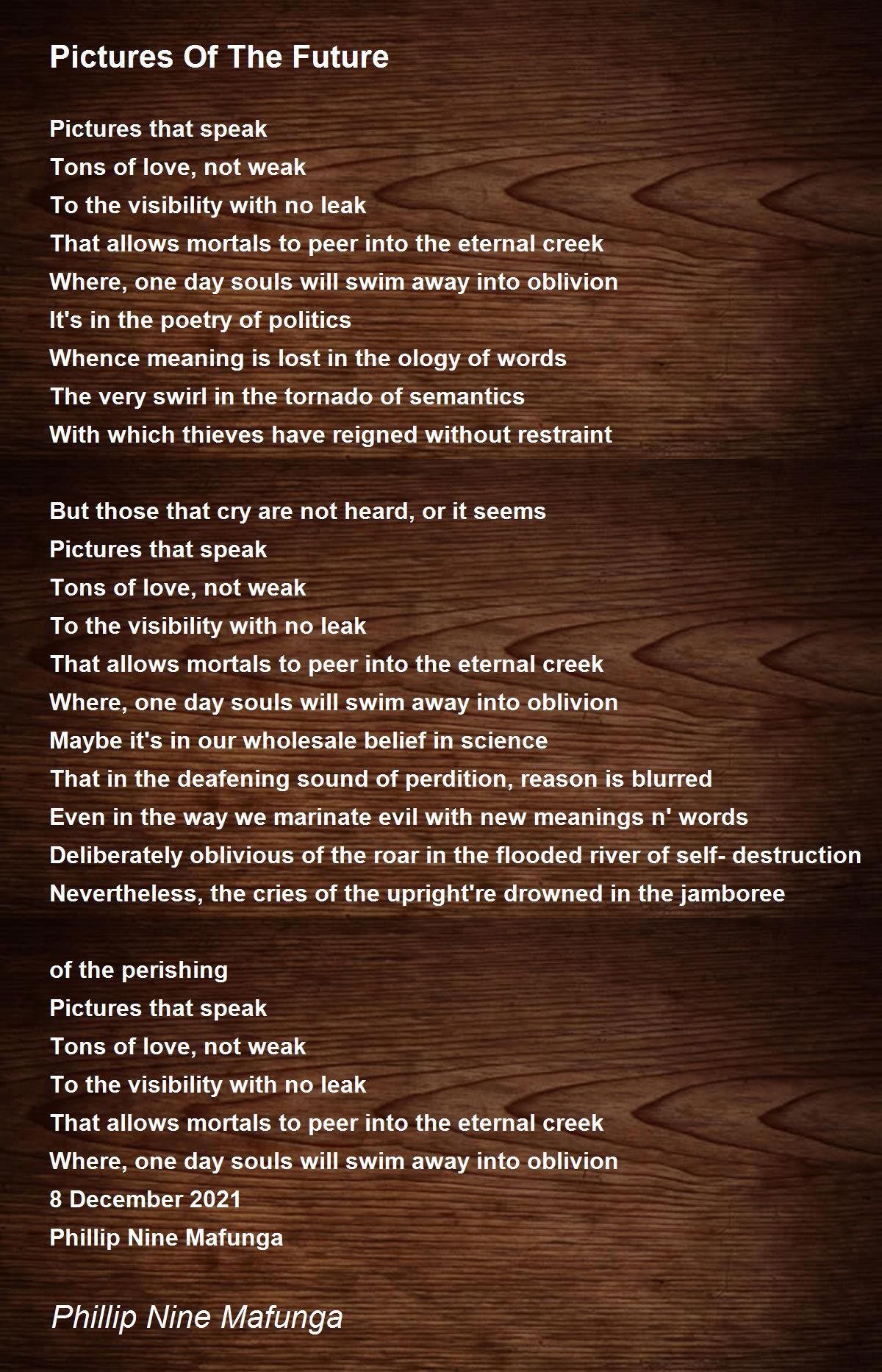 Pictures Of The Future

Pictures that speak
Tons of love, not weak
To the visibility with no leak
That allows mortals to peer into the eternal creek
Where, one day souls will swim away into oblivion
It's in the poetry of politics
Whence meaning is lost in the ology of words
The very swirl in the tornado of semantics
With which thieves have reigned without restraint

But those that cry are not heard, or it seems
Pictures that speak
Tons of love, not weak
To the visibility with no leak
That allows mortals to peer into the eternal creek
Where, one day souls will swim away into oblivion
Maybe it's in our wholesale belief in science
That in the deafening sound of perdition, reason is blurred
Even in the way we marinate evil with new meanings n' words
Deliberately oblivious of the roar in the flooded river of self- destruction
Nevertheless, the cries of the upright're drowned in the jamboree

of the perishing
Pictures that speak
Tons of love, not weak
To the visibility with no leak
That allows mortals to peer into the eternal creek
Where, one day souls will swim away into oblivion
8 December 2021
Phillip Nine Mafunga

Phillip Nine Mafunga